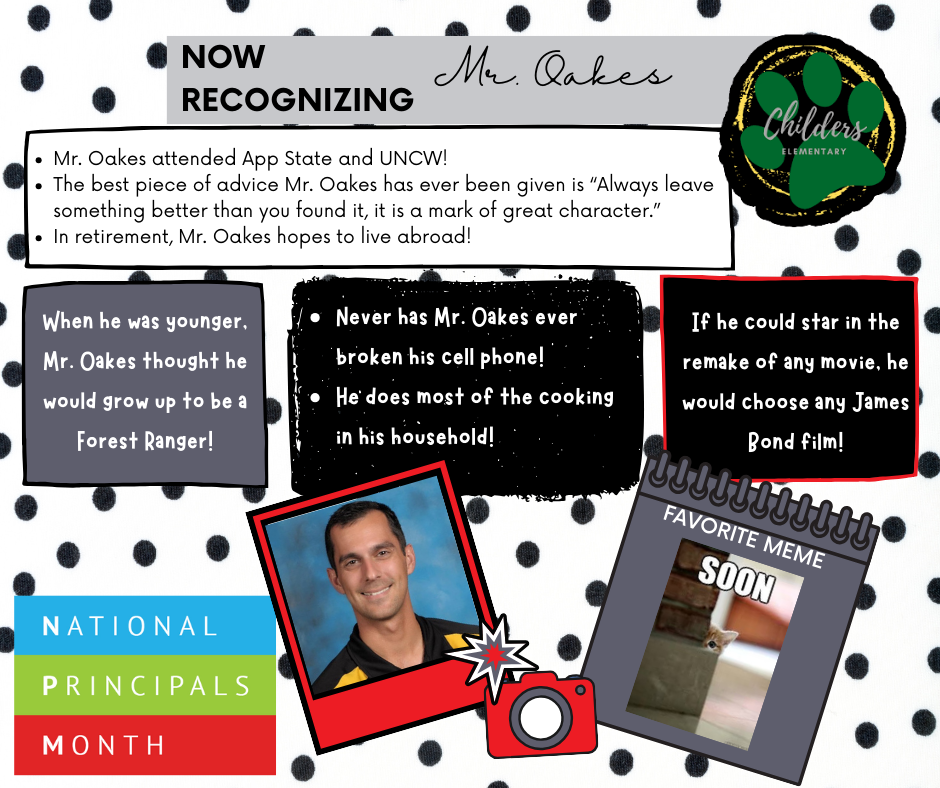 NOW RECOGNIZING

Mr. Oakes

Childers
ELEMENTARY

- Mr. Oakes attended App State and UNCW!
- The best piece of advice Mr. Oakes has ever been given is "Always leave something better than you found it, it is a mark of great character."
- In retirement, Mr. Oakes hopes to live abroad!

When he was younger, Mr. Oakes thought he would grow up to be a Forest Ranger!

- Never has Mr. Oakes ever broken his cell phone!
- He does most of the cooking in his household!

If he could star in the remake of any movie, he would choose any James Bond film!

FAVORITE MEME

SOON

NATIONAL
PRINCIPALS
MONTH